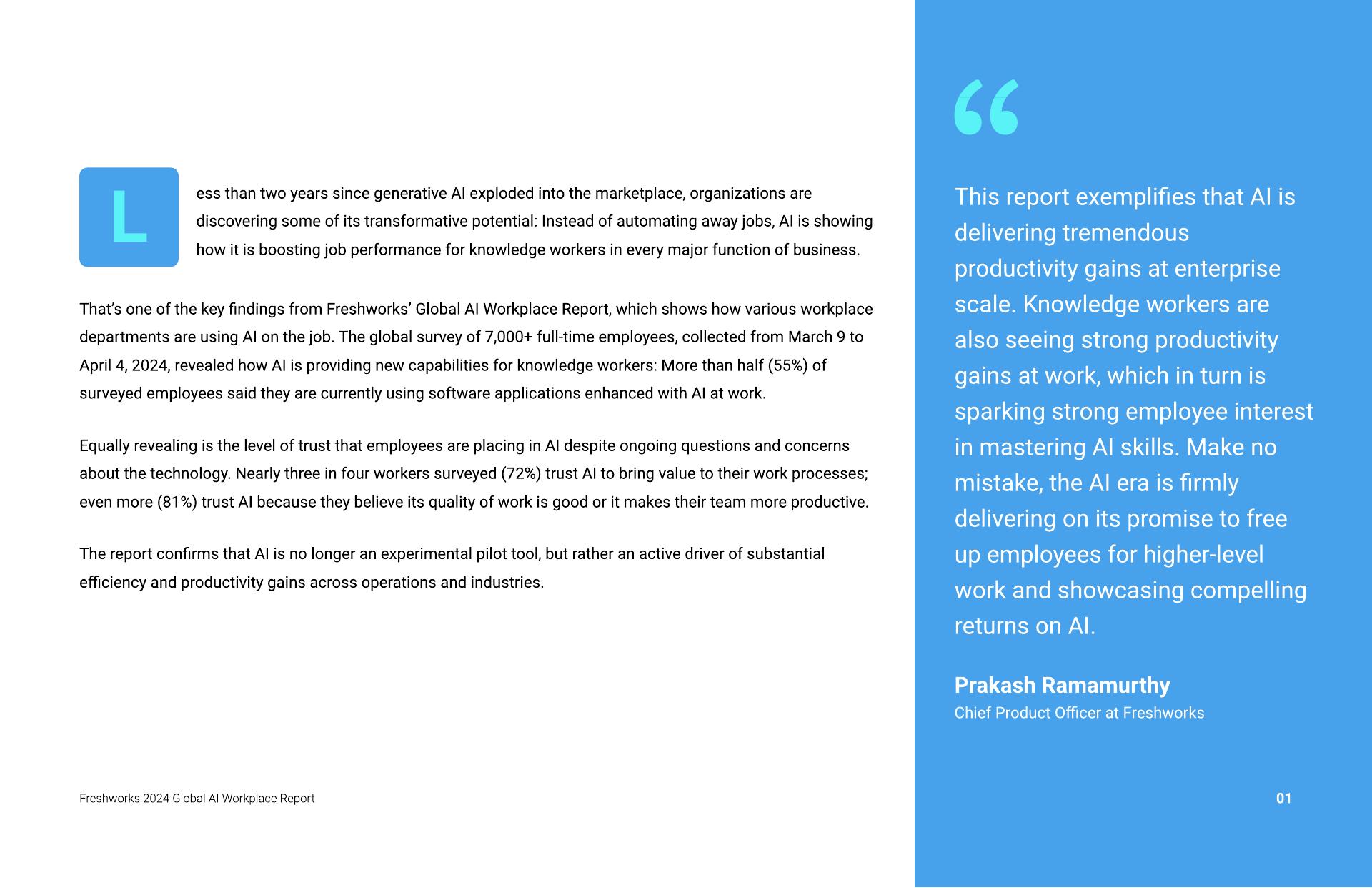 Less than two years since generative AI exploded into the marketplace, organizations are discovering some of its transformative potential: Instead of automating away jobs, AI is showing how it is boosting job performance for knowledge workers in every major function of business.

That's one of the key findings from Freshworks' Global AI Workplace Report, which shows how various workplace departments are using AI on the job. The global survey of 7,000+ full-time employees, collected from March 9 to April 4, 2024, revealed how AI is providing new capabilities for knowledge workers: More than half (55%) of surveyed employees said they are currently using software applications enhanced with AI at work.

Equally revealing is the level of trust that employees are placing in AI despite ongoing questions and concerns about the technology. Nearly three in four workers surveyed (72%) trust AI to bring value to their work processes; even more (81%) trust AI because they believe its quality of work is good or it makes their team more productive.

The report confirms that AI is no longer an experimental pilot tool, but rather an active driver of substantial efficiency and productivity gains across operations and industries.

Freshworks 2024 Global AI Workplace Report

“

This report exemplifies that AI is delivering tremendous productivity gains at enterprise scale. Knowledge workers are also seeing strong productivity gains at work, which in turn is sparking strong employee interest in mastering AI skills. Make no mistake, the AI era is firmly delivering on its promise to free up employees for higher-level work and showcasing compelling returns on AI.

Prakash Ramamurthy
Chief Product Officer at Freshworks

01